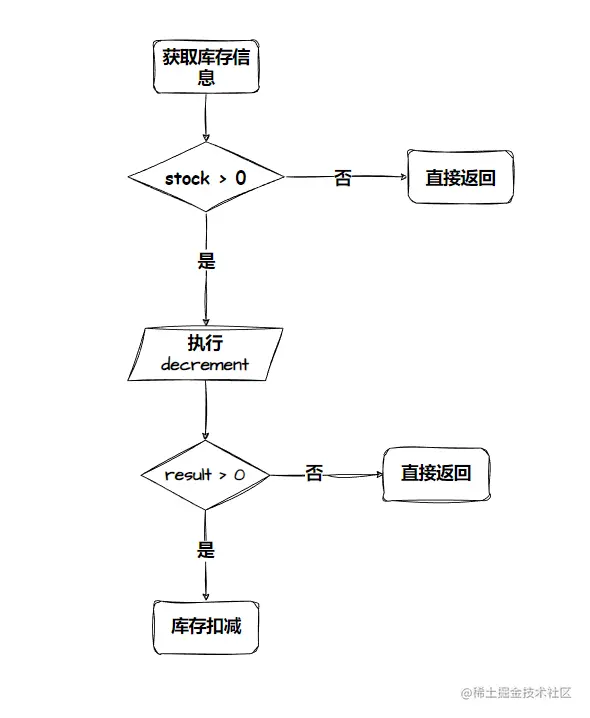 获取库存信息

stock > 0

否

直接返回

是

执行
decrement

result > 0

否

直接返回

是

库存扣减

@稀土掘金技术社区